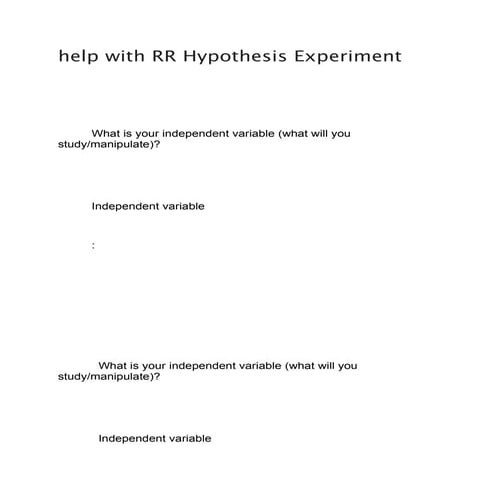 help with RR Hypothesis Experiment

What is your independent variable (what will you study/manipulate)?

Independent variable

:

What is your independent variable (what will you study/manipulate)?

Independent variable